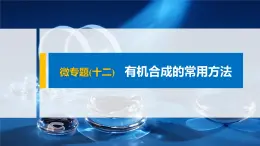 微专题(十二)　有机合成的常用方法